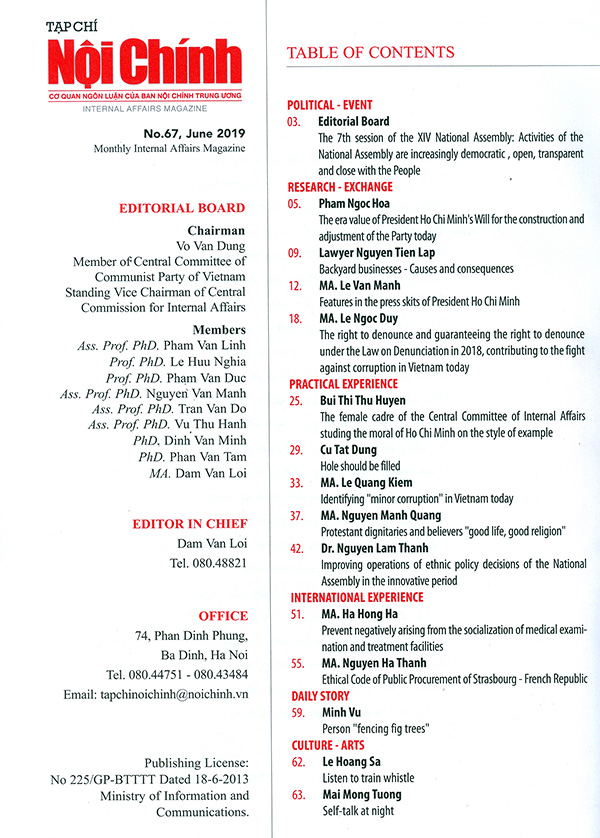 TẠP CHÍ
Nội Chính
CƠ QUAN NGÔN LUẬN CỦA BAN NỘI CHÍNH TRUNG ƯƠNG
INTERNAL AFFAIRS MAGAZINE

No.67, June 2019
Monthly Internal Affairs Magazine

EDITORIAL BOARD

Chairman
Vo Van Dung
Member of Central Committee of Communist Party of Vietnam
Standing Vice Chairman of Central Commission for Internal Affairs

Members
Ass. Prof. PhD. Pham Van Linh
Prof. PhD. Le Huu Nghia
Prof. PhD. Pham Van Duc
Ass. Prof. PhD. Nguyen Van Manh
Ass. Prof. PhD. Tran Van Do
Ass. Prof. PhD. Vu Thu Hanh
PhD. Dinh Van Minh
PhD. Phan Van Tam
MA. Dam Van Loi

EDITOR IN CHIEF
Dam Van Loi
Tel. 080.48821

OFFICE
74, Phan Dinh Phung,
Ba Dinh, Ha Noi
Tel. 080.44751 - 080.43484
Email: tapchinoichinh@noichinh.vn

Publishing License:
No 225/GP-BTTTT Dated 18-6-2013
Ministry of Information and Communications.

TABLE OF CONTENTS

POLITICAL - EVENT
03. Editorial Board
The 7th session of the XIV National Assembly: Activities of the National Assembly are increasingly democratic , open, transparent and close with the People

RESEARCH - EXCHANGE
05. Pham Ngoc Hoa
The era value of President Ho Chi Minh's Will for the construction and adjustment of the Party today
09. Lawyer Nguyen Tien Lap
Backyard businesses - Causes and consequences
12. MA. Le Van Manh
Features in the press skits of President Ho Chi Minh
18. MA. Le Ngoc Duy
The right to denounce and guaranteeing the right to denounce under the Law on Denunciation in 2018, contributing to the fight against corruption in Vietnam today

PRACTICAL EXPERIENCE
25. Bui Thi Thu Huyen
The female cadre of the Central Committee of Internal Affairs studing the moral of Ho Chi Minh on the style of example
29. Cu Tat Dung
Hole should be filled
33. MA. Le Quang Kiem
Identifying "minor corruption" in Vietnam today
37. MA. Nguyen Manh Quang
Protestant dignitaries and believers "good life, good religion"
42. Dr. Nguyen Lam Thanh
Improving operations of ethnic policy decisions of the National Assembly in the innovative period

INTERNATIONAL EXPERIENCE
51. MA. Ha Hong Ha
Prevent negatively arising from the socialization of medical examination and treatment facilities
55. MA. Nguyen Ha Thanh
Ethical Code of Public Procurement of Strasbourg - French Republic

DAILY STORY
59. Minh Vu
Person "fencing fig trees"

CULTURE - ARTS
62. Le Hoang Sa
Listen to train whistle
63. Mai Mong Tuong
Self-talk at night